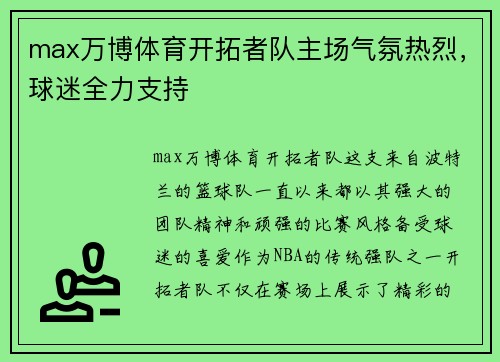 max万博体育开拓者队主场气氛热烈，球迷全力支持

max万博体育开拓者队这支来自波特兰的篮球队一直以来都以其强大的团队精神和顽强的比赛风格备受球迷的喜爱作为NBA的传统强队之一开拓者队不仅在赛场上展示了精彩的